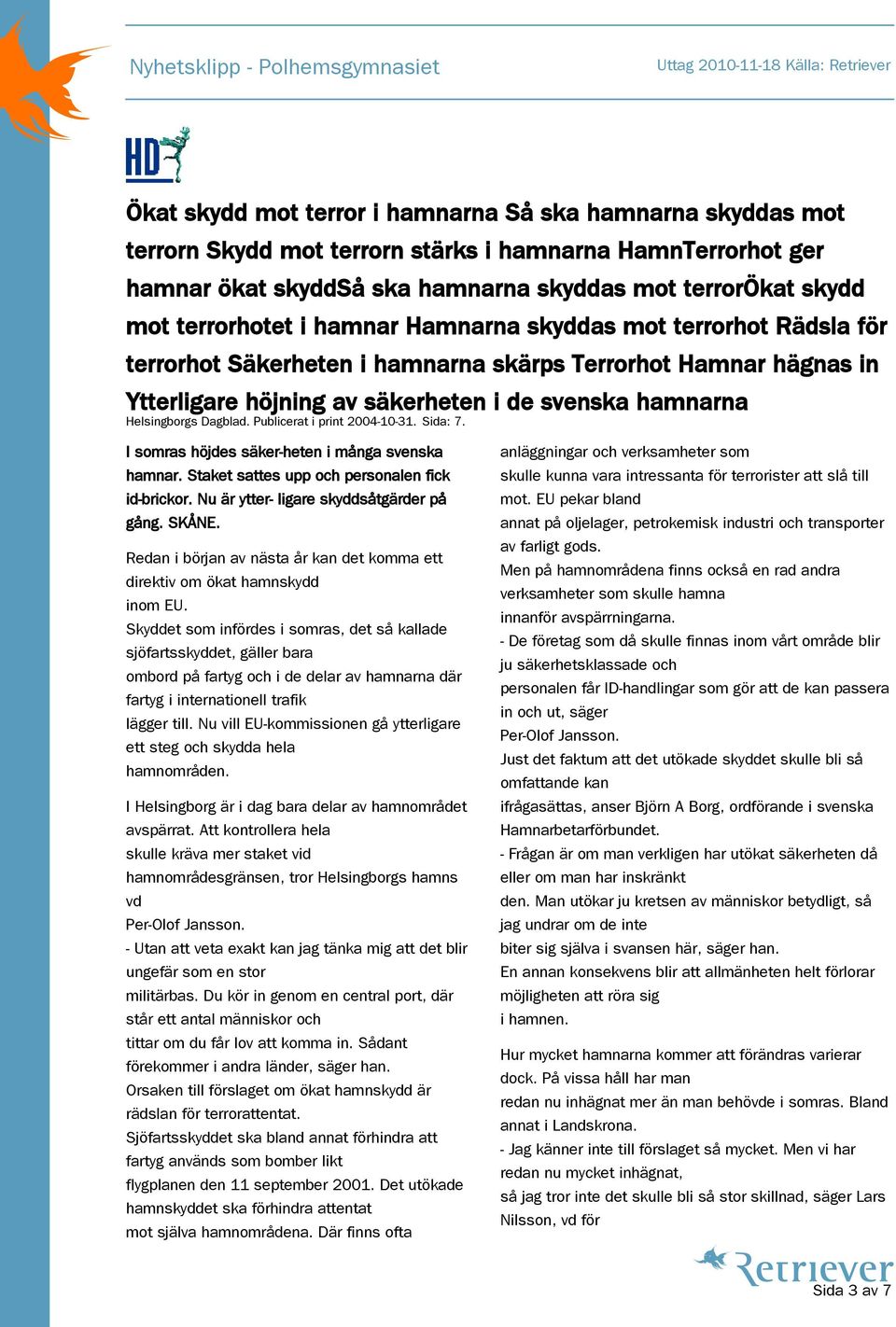 Nyhetsklipp - Polhemsgymnasiet

Uttag 2010-11-18 Källa: Retriever

HD

Ökat skydd mot terror i hamnarna Så ska hamnarna skyddas mot terrorn Skydd mot terrorn stärks i hamnarna HamnTerrorhot ger hamnar ökat skyddSå ska hamnarna skyddas mot terrorÖkat skydd mot terrorhotet i hamnar Hamnarna skyddas mot terrorhot Rädsla för terrorhot Säkerheten i hamnarna skärps Terrorhot Hamnar hägnas in Ytterligare höjning av säkerheten i de svenska hamnarna

Helsingborgs Dagblad. Publicerat i print 2004-10-31. Sida: 7.

I somras höjdes säker-heten i många svenska hamnar. Staket sattes upp och personalen fick id-brickor. Nu är ytter- ligare skyddsåtgärder på gång. SKÅNE.

Redan i början av nästa år kan det komma ett direktiv om ökat hamnskydd inom EU.

Skyddet som infördes i somras, det så kallade sjöfartsskyddet, gäller bara ombord på fartyg och i de delar av hamnarna där fartyg i internationell trafik lägger till. Nu vill EU-kommissionen gå ytterligare ett steg och skydda hela hamnområden.

I Helsingborg är i dag bara delar av hamnområdet avspärrat. Att kontrollera hela skulle kräva mer staket vid hamnområdesgränsen, tror Helsingborgs hamns vd Per-Olof Jansson.

- Utan att veta exakt kan jag tänka mig att det blir ungefär som en stor militärbas. Du kör in genom en central port, där står ett antal människor och tittar om du får lov att komma in. Sådant förekommer i andra länder, säger han.

Orsaken till förslaget om ökat hamnskydd är rädslan för terrorattentat.

Sjöfartsskyddet ska bland annat förhindra att fartyg används som bomber likt flygplanen den 11 september 2001. Det utökade hamnskyddet ska förhindra attentat mot själva hamnområdena. Där finns ofta anläggningar och verksamheter som skulle kunna vara intressanta för terrorister att slå till mot. EU pekar bland annat på oljelager, petrokemisk industri och transporter av farligt gods.

Men på hamnområdena finns också en rad andra verksamheter som skulle hamna innanför avspärrningarna.

- De företag som då skulle finnas inom vårt område blir ju säkerhetsklassade och personalen får ID-handlingar som gör att de kan passera in och ut, säger Per-Olof Jansson.

Just det faktum att det utökade skyddet skulle bli så omfattande kan ifrågasättas, anser Björn A Borg, ordförande i svenska Hamnarbetarförbundet.

- Frågan är om man verkligen har utökat säkerheten då eller om man har inskränkt den. Man utökar ju kretsen av människor betydligt, så jag undrar om de inte biter sig själva i svansen här, säger han.

En annan konsekvens blir att allmänheten helt förlorar möjligheten att röra sig i hamnen.

Hur mycket hamnarna kommer att förändras varierar dock. På vissa håll har man redan nu inhägnat mer än man behövde i somras. Bland annat i Landskrona.

- Jag känner inte till förslaget så mycket. Men vi har redan nu mycket inhägnat, så jag tror inte det skulle bli så stor skillnad, säger Lars Nilsson, vd för

Retriever

Sida 3 av 7